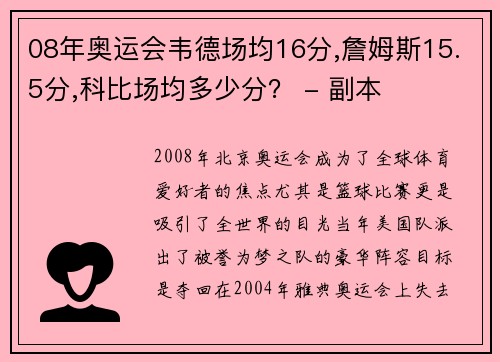 08年奥运会韦德场均16分,詹姆斯15.5分,科比场均多少分？ – 副本

2008年北京奥运会成为了全球体育爱好者的焦点尤其是篮球比赛更是吸引了全世界的目光当年美国队派出了被誉为梦之队的豪华阵容目标是夺回在2004年雅典奥运会上失去